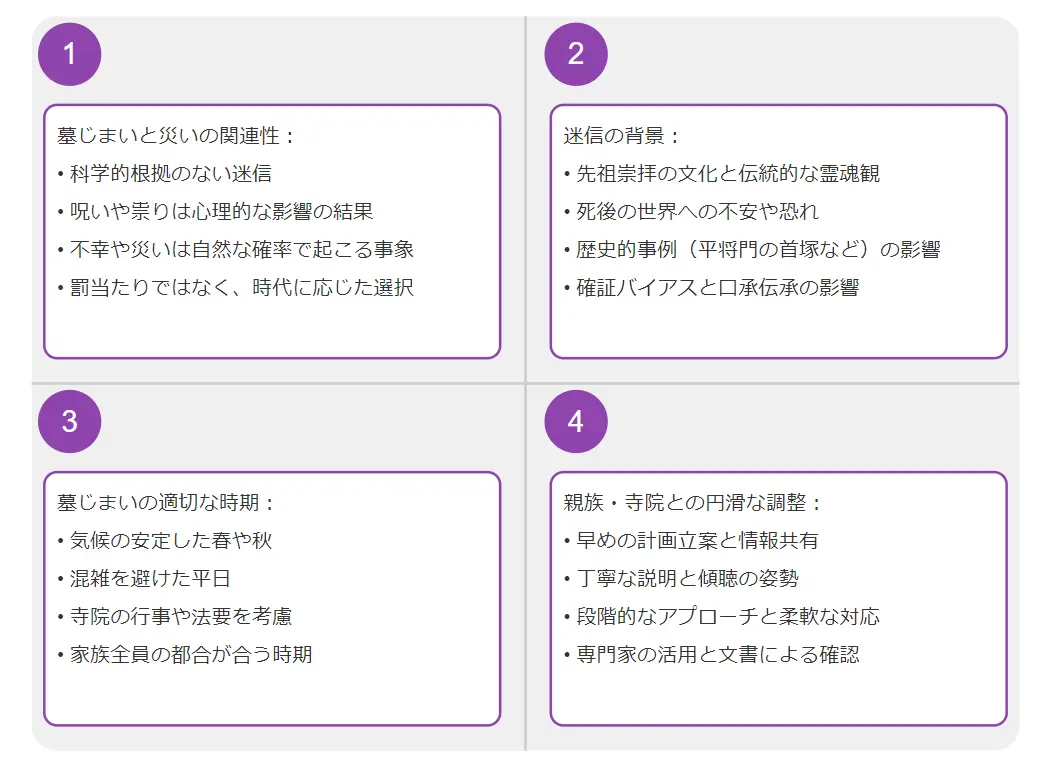 1

墓じまいと災いの関連性：
• 科学的根拠のない迷信
• 呪いや祟りは心理的な影響の結果
• 不幸や災いは自然な確率で起こる事象
• 罰当たりではなく、時代に応じた選択

2

迷信の背景：
• 先祖崇拝の文化と伝統的な霊魂観
• 死後の世界への不安や恐れ
• 歴史的事例（平将門の首塚など）の影響
• 確証バイアスと口承伝承の影響

3

墓じまいの適切な時期：
• 気候の安定した春や秋
• 混雑を避けた平日
• 寺院の行事や法要を考慮
• 家族全員の都合が合う時期

4

親族・寺院との円滑な調整：
• 早めの計画立案と情報共有
• 丁寧な説明と傾聴の姿勢
• 段階的なアプローチと柔軟な対応
• 専門家の活用と文書による確認